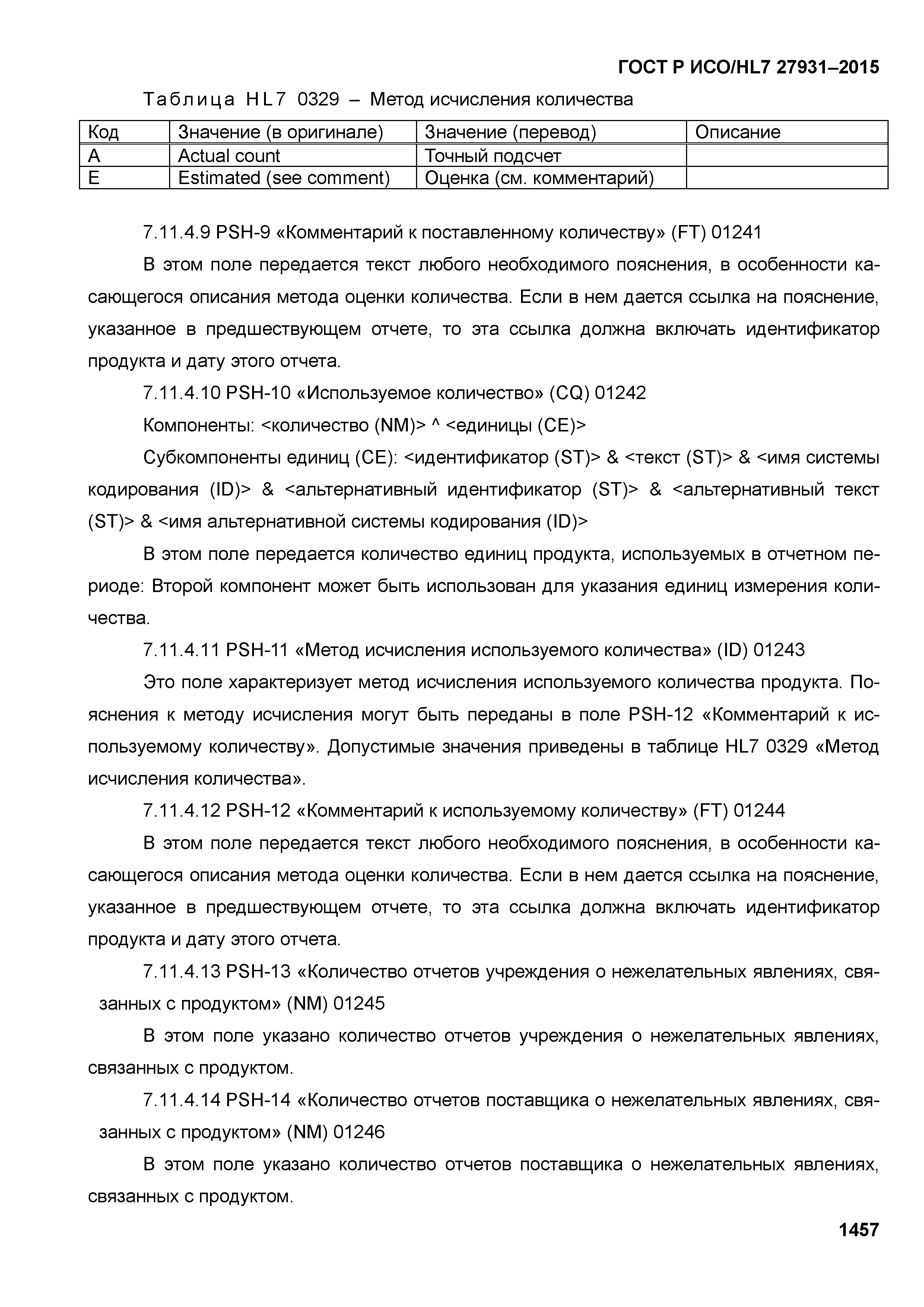 ГОСТ Р ИСО/HL7 27931–2015

Таблица HL7 0329 – Метод исчисления количества

| Код | Значение (в оригинале) | Значение (перевод) | Описание |
|---|---|---|---|
| A | Actual count | Точный подсчет | |
| E | Estimated (see comment) | Оценка (см. комментарий) | |

7.11.4.9 PSH-9 «Комментарий к поставленному количеству» (FT) 01241

В этом поле передается текст любого необходимого пояснения, в особенности касающегося описания метода оценки количества. Если в нем дается ссылка на пояснение, указанное в предшествующем отчете, то эта ссылка должна включать идентификатор продукта и дату этого отчета.

7.11.4.10 PSH-10 «Используемое количество» (CQ) 01242

Компоненты: <количество (NM)> ^ <единицы (CE)>

Субкомпоненты единиц (CE): <идентификатор (ST)> & <текст (ST)> & <имя системы кодирования (ID)> & <альтернативный идентификатор (ST)> & <альтернативный текст (ST)> & <имя альтернативной системы кодирования (ID)>

В этом поле передается количество единиц продукта, используемых в отчетном периоде: Второй компонент может быть использован для указания единиц измерения количества.

7.11.4.11 PSH-11 «Метод исчисления используемого количества» (ID) 01243

Это поле характеризует метод исчисления используемого количества продукта. Пояснения к методу исчисления могут быть переданы в поле PSH-12 «Комментарий к используемому количеству». Допустимые значения приведены в таблице HL7 0329 «Метод исчисления количества».

7.11.4.12 PSH-12 «Комментарий к используемому количеству» (FT) 01244

В этом поле передается текст любого необходимого пояснения, в особенности касающегося описания метода оценки количества. Если в нем дается ссылка на пояснение, указанное в предшествующем отчете, то эта ссылка должна включать идентификатор продукта и дату этого отчета.

7.11.4.13 PSH-13 «Количество отчетов учреждения о нежелательных явлениях, связанных с продуктом» (NM) 01245

В этом поле указано количество отчетов учреждения о нежелательных явлениях, связанных с продуктом.

7.11.4.14 PSH-14 «Количество отчетов поставщика о нежелательных явлениях, связанных с продуктом» (NM) 01246

В этом поле указано количество отчетов поставщика о нежелательных явлениях, связанных с продуктом.

1457